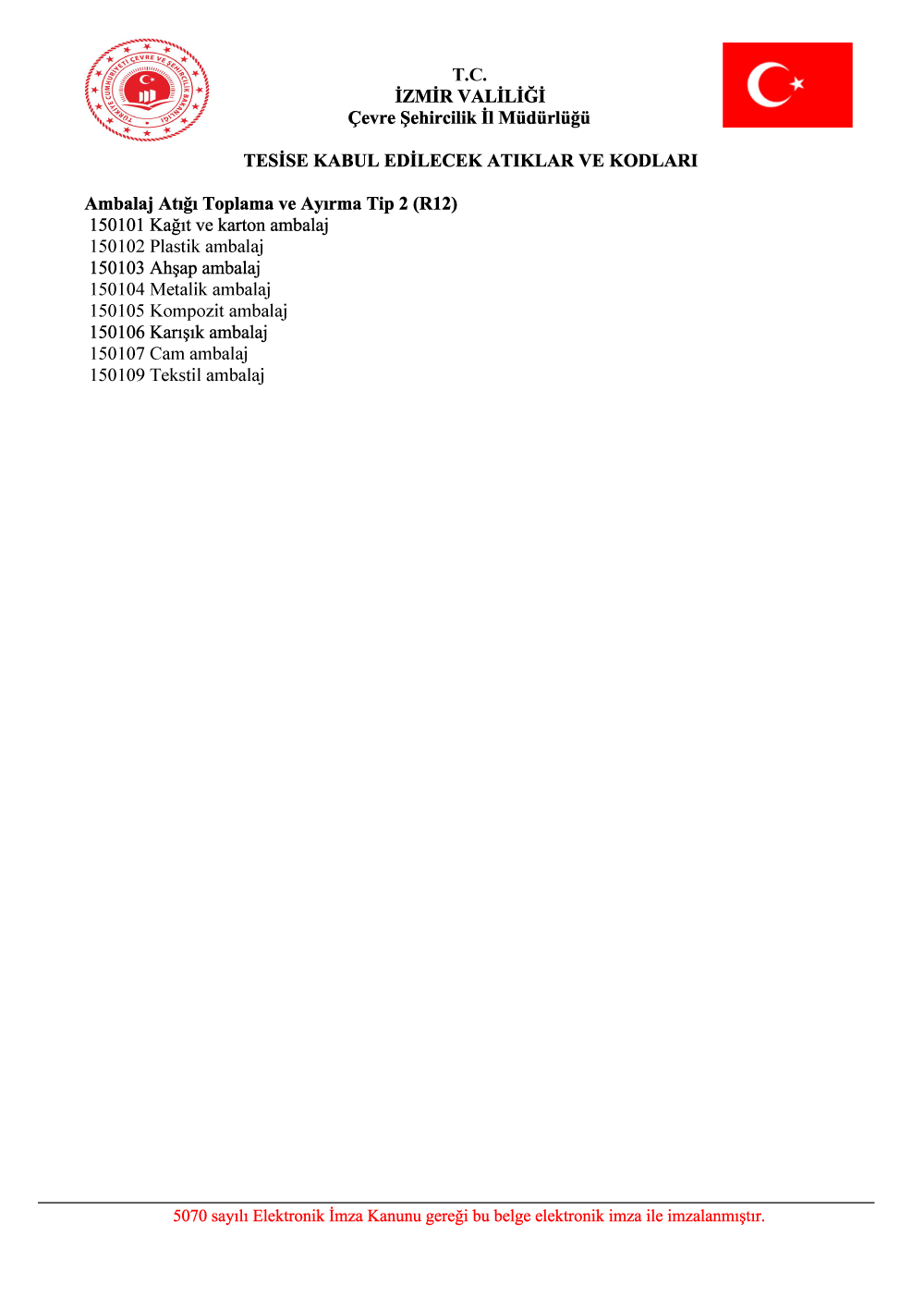 T.C.
İZMİR VALİLİĞİ
Çevre Şehircilik İl Müdürlüğü

TESİSE KABUL EDİLECEK ATIKLAR VE KODLARI

Ambalaj Atığı Toplama ve Ayırma Tip 2 (R12)
150101 Kağıt ve karton ambalaj
150102 Plastik ambalaj
150103 Ahşap ambalaj
150104 Metalik ambalaj
150105 Kompozit ambalaj
150106 Karışık ambalaj
150107 Cam ambalaj
150109 Tekstil ambalaj

5070 sayılı Elektronik İmza Kanunu gereği bu belge elektronik imza ile imzalanmıştır.